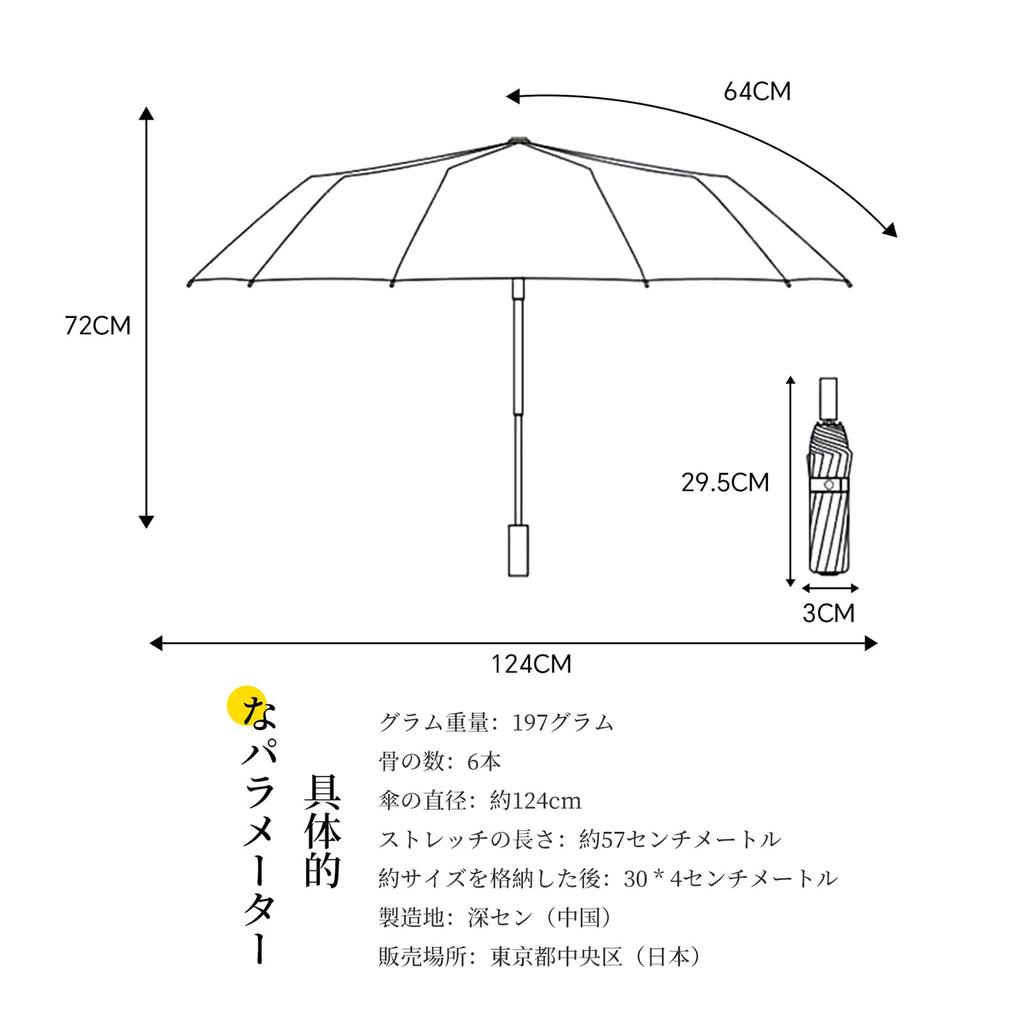 64CM

72CM

29.5CM

3CM

124CM

具体的なパラメーター

グラム重量：197グラム
骨の数：6本
傘の直径：約124cm
ストレッチの長さ：約57センチメートル
約サイズを格納した後：30＊4センチメートル
製造地：深セン（中国）
販売場所：東京都中央区（日本）